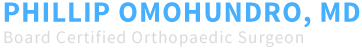 PHILLIP OMOHUNDRO, MD
Board Certified Orthopaedic Surgeon